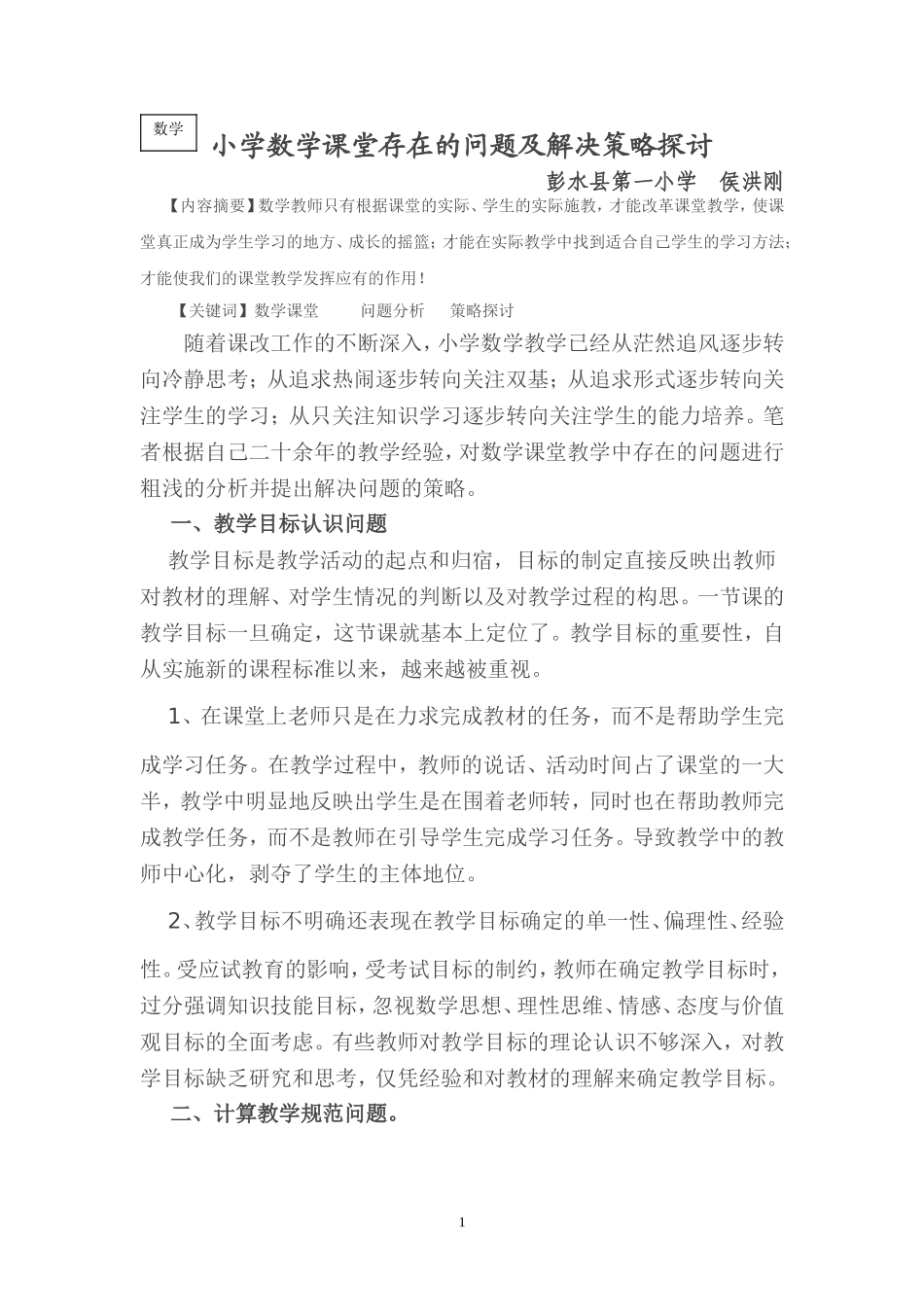 数学

小学数学课堂存在的问题及解决策略探讨

彭水县第一小学　侯洪刚

【内容摘要】数学教师只有根据课堂的实际、学生的实际施教，才能改革课堂教学，使课堂真正成为学生学习的地方、成长的摇篮；才能在实际教学中找到适合自己学生的学习方法；才能使我们的课堂教学发挥应有的作用！

【关键词】数学课堂　　问题分析　　策略探讨

随着课改工作的不断深入，小学数学教学已经从茫然追风逐步转向冷静思考；从追求热闹逐步转向关注双基；从追求形式逐步转向关注学生的学习；从只关注知识学习逐步转向关注学生的能力培养。笔者根据自己二十余年的教学经验，对数学课堂教学中存在的问题进行粗浅的分析并提出解决问题的策略。

一、教学目标认识问题

教学目标是教学活动的起点和归宿，目标的制定直接反映出教师对教材的理解、对学生情况的判断以及对教学过程的构思。一节课的教学目标一旦确定，这节课就基本上定位了。教学目标的重要性，自从实施新的课程标准以来，越来越被重视。

1、在课堂上老师只是在力求完成教材的任务，而不是帮助学生完成学习任务。在教学过程中，教师的说话、活动时间占了课堂的一大半，教学中明显地反映出学生是在围着老师转，同时也在帮助教师完成教学任务，而不是教师在引导学生完成学习任务。导致教学中的教师中心化，剥夺了学生的主体地位。

2、教学目标不明确还表现在教学目标确定的单一性、偏理性、经验性。受应试教育的影响，受考试目标的制约，教师在确定教学目标时，过分强调知识技能目标，忽视数学思想、理性思维、情感、态度与价值观目标的全面考虑。有些教师对教学目标的理论认识不够深入，对教学目标缺乏研究和思考，仅凭经验和对教材的理解来确定教学目标。

二、计算教学规范问题。

1